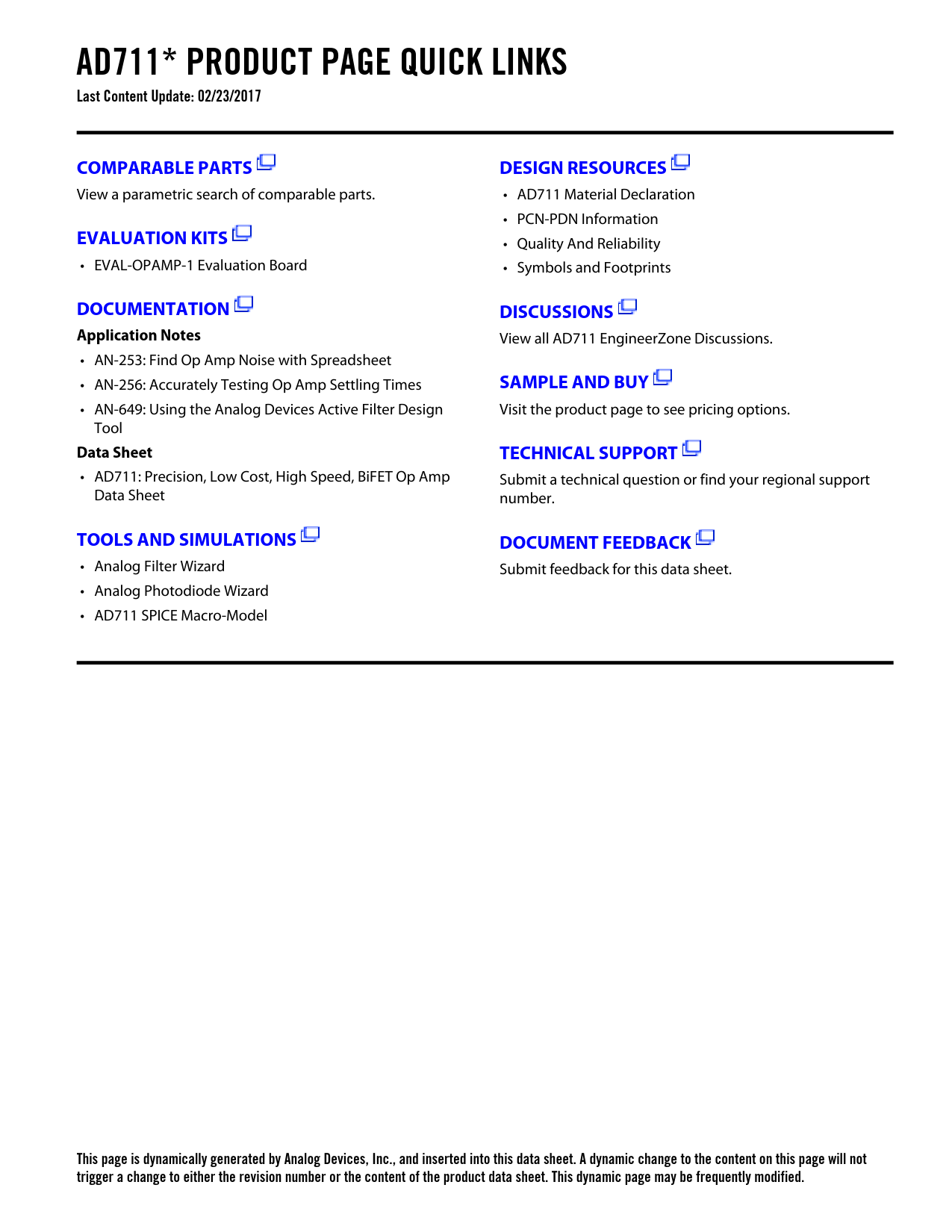 AD711* PRODUCT PAGE QUICK LINKS
Last Content Update: 02/23/2017

COMPARABLE PARTS
View a parametric search of comparable parts.

EVALUATION KITS
• EVAL-OPAMP-1 Evaluation Board

DOCUMENTATION
Application Notes
• AN-253: Find Op Amp Noise with Spreadsheet
• AN-256: Accurately Testing Op Amp Settling Times
• AN-649: Using the Analog Devices Active Filter Design Tool
Data Sheet
• AD711: Precision, Low Cost, High Speed, BiFET Op Amp Data Sheet

TOOLS AND SIMULATIONS
• Analog Filter Wizard
• Analog Photodiode Wizard
• AD711 SPICE Macro-Model

DESIGN RESOURCES
• AD711 Material Declaration
• PCN-PDN Information
• Quality And Reliability
• Symbols and Footprints

DISCUSSIONS
View all AD711 EngineerZone Discussions.

SAMPLE AND BUY
Visit the product page to see pricing options.

TECHNICAL SUPPORT
Submit a technical question or find your regional support number.

DOCUMENT FEEDBACK
Submit feedback for this data sheet.

This page is dynamically generated by Analog Devices, Inc., and inserted into this data sheet. A dynamic change to the content on this page will not trigger a change to either the revision number or the content of the product data sheet. This dynamic page may be frequently modified.